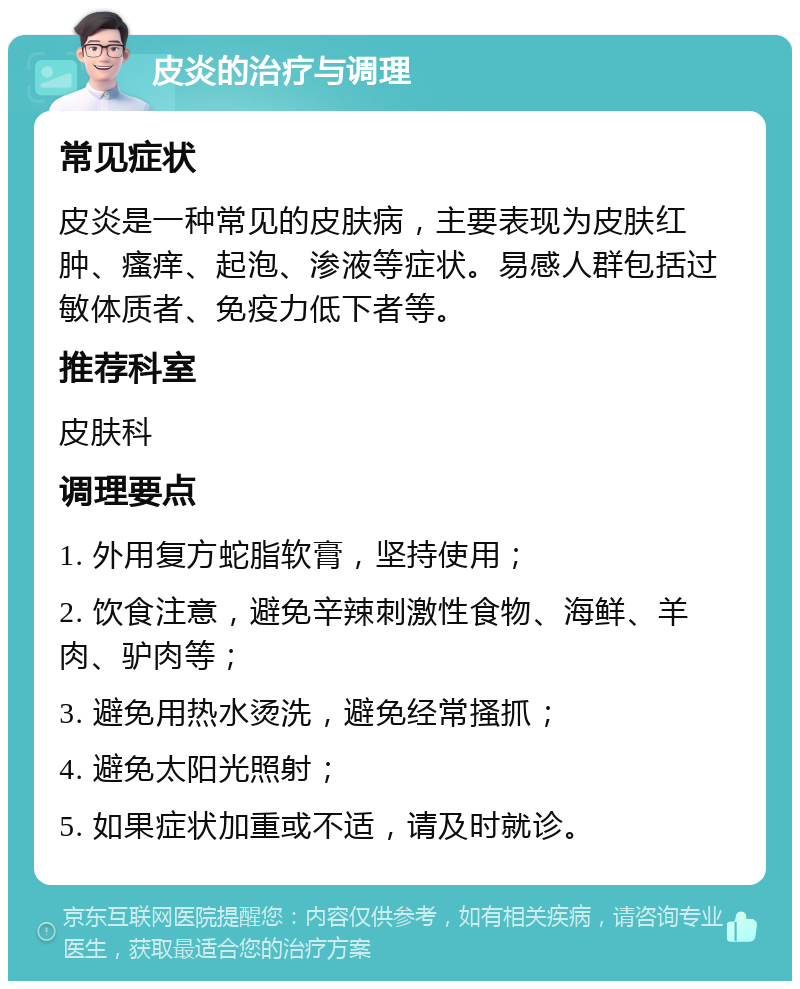 皮炎的治疗与调理

常见症状

皮炎是一种常见的皮肤病，主要表现为皮肤红肿、瘙痒、起泡、渗液等症状。易感人群包括过敏体质者、免疫力低下者等。

推荐科室

皮肤科

调理要点

1. 外用复方蛇脂软膏，坚持使用；

2. 饮食注意，避免辛辣刺激性食物、海鲜、羊肉、驴肉等；

3. 避免用热水烫洗，避免经常搔抓；

4. 避免太阳光照射；

5. 如果症状加重或不适，请及时就诊。

京东互联网医院提醒您：内容仅供参考，如有相关疾病，请咨询专业医生，获取最适合您的治疗方案